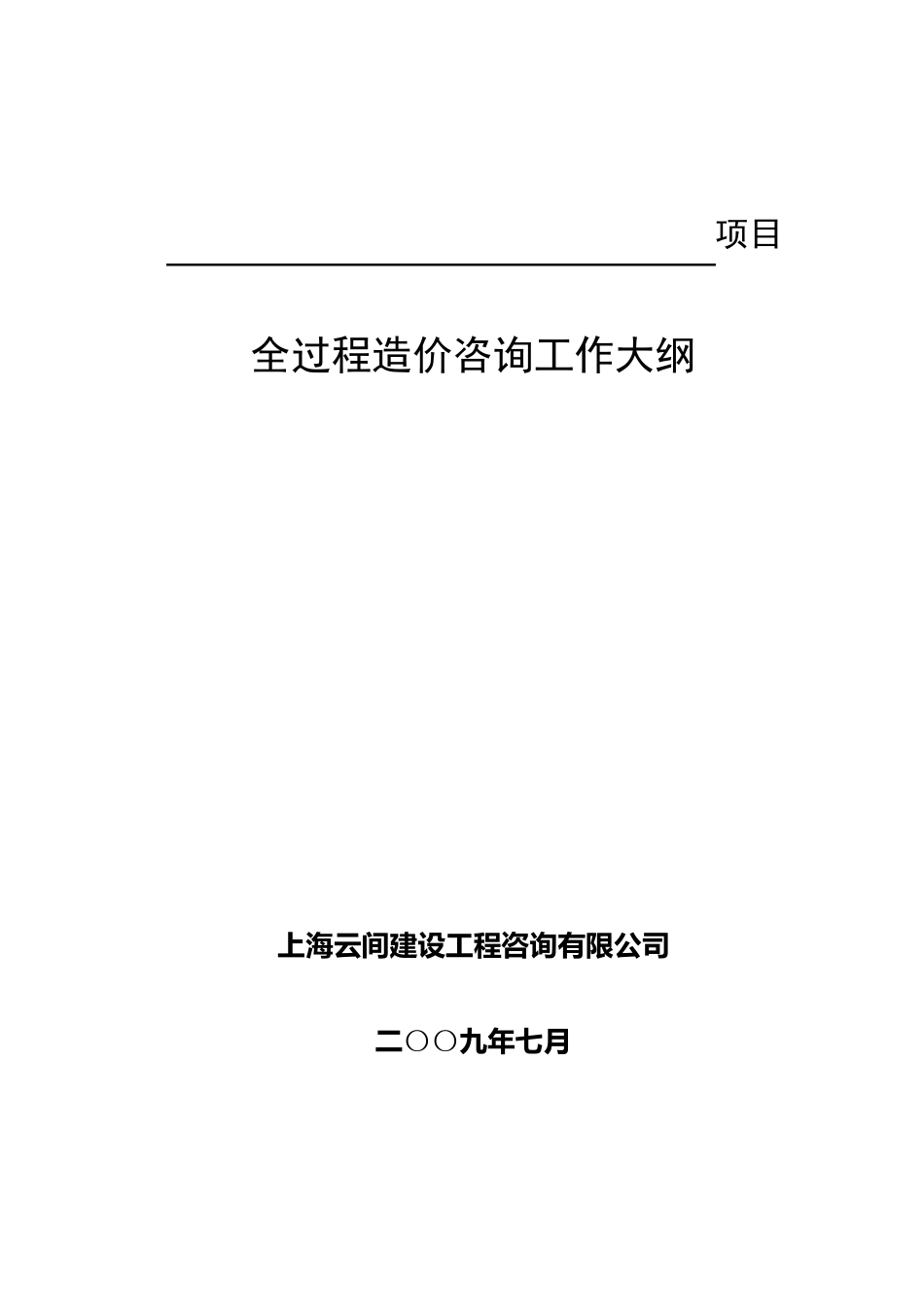 项目

全过程造价咨询工作大纲

上海云间建设工程咨询有限公司

二○○九年七月